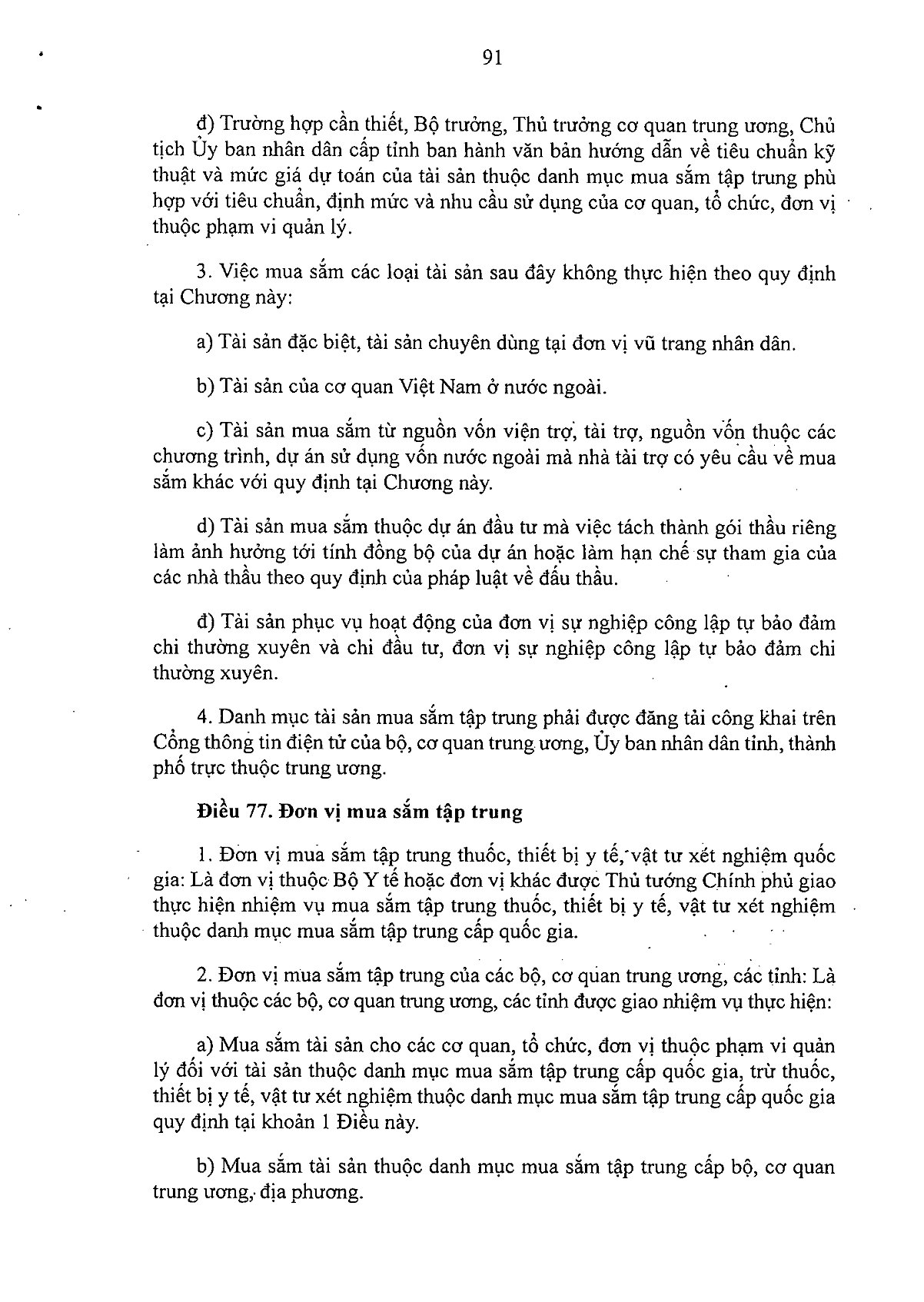 91

đ) Trường hợp cần thiết, Bộ trưởng, Thủ trưởng cơ quan trung ương, Chủ tịch Ủy ban nhân dân cấp tỉnh ban hành văn bản hướng dẫn về tiêu chuẩn kỹ thuật và mức giá dự toán của tài sản thuộc danh mục mua sắm tập trung phù hợp với tiêu chuẩn, định mức và nhu cầu sử dụng của cơ quan, tổ chức, đơn vị thuộc phạm vi quản lý.

3. Việc mua sắm các loại tài sản sau đây không thực hiện theo quy định tại Chương này:

a) Tài sản đặc biệt, tài sản chuyên dùng tại đơn vị vũ trang nhân dân.

b) Tài sản của cơ quan Việt Nam ở nước ngoài.

c) Tài sản mua sắm từ nguồn vốn viện trợ, tài trợ, nguồn vốn thuộc các chương trình, dự án sử dụng vốn nước ngoài mà nhà tài trợ có yêu cầu về mua sắm khác với quy định tại Chương này.

d) Tài sản mua sắm thuộc dự án đầu tư mà việc tách thành gói thầu riêng làm ảnh hưởng tới tính đồng bộ của dự án hoặc làm hạn chế sự tham gia của các nhà thầu theo quy định của pháp luật về đấu thầu.

đ) Tài sản phục vụ hoạt động của đơn vị sự nghiệp công lập tự bảo đảm chi thường xuyên và chi đầu tư, đơn vị sự nghiệp công lập tự bảo đảm chi thường xuyên.

4. Danh mục tài sản mua sắm tập trung phải được đăng tải công khai trên Cổng thông tin điện tử của bộ, cơ quan trung ương, Ủy ban nhân dân tỉnh, thành phố trực thuộc trung ương.

Điều 77. Đơn vị mua sắm tập trung

1. Đơn vị mua sắm tập trung thuốc, thiết bị y tế, vật tư xét nghiệm quốc gia: Là đơn vị thuộc Bộ Y tế hoặc đơn vị khác được Thủ tướng Chính phủ giao thực hiện nhiệm vụ mua sắm tập trung thuốc, thiết bị y tế, vật tư xét nghiệm thuộc danh mục mua sắm tập trung cấp quốc gia.

2. Đơn vị mua sắm tập trung của các bộ, cơ quan trung ương, các tỉnh: Là đơn vị thuộc các bộ, cơ quan trung ương, các tỉnh được giao nhiệm vụ thực hiện:

a) Mua sắm tài sản cho các cơ quan, tổ chức, đơn vị thuộc phạm vi quản lý đối với tài sản thuộc danh mục mua sắm tập trung cấp quốc gia, trừ thuốc, thiết bị y tế, vật tư xét nghiệm thuộc danh mục mua sắm tập trung cấp quốc gia quy định tại khoản 1 Điều này.

b) Mua sắm tài sản thuộc danh mục mua sắm tập trung cấp bộ, cơ quan trung ương, địa phương.